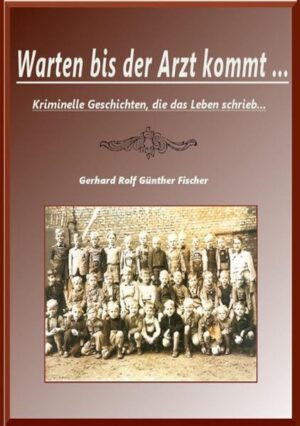 Warten bis der Arzt kommt ...

Kriminelle Geschichten, die das Leben schrieb...

Gerhard Rolf Günther Fischer